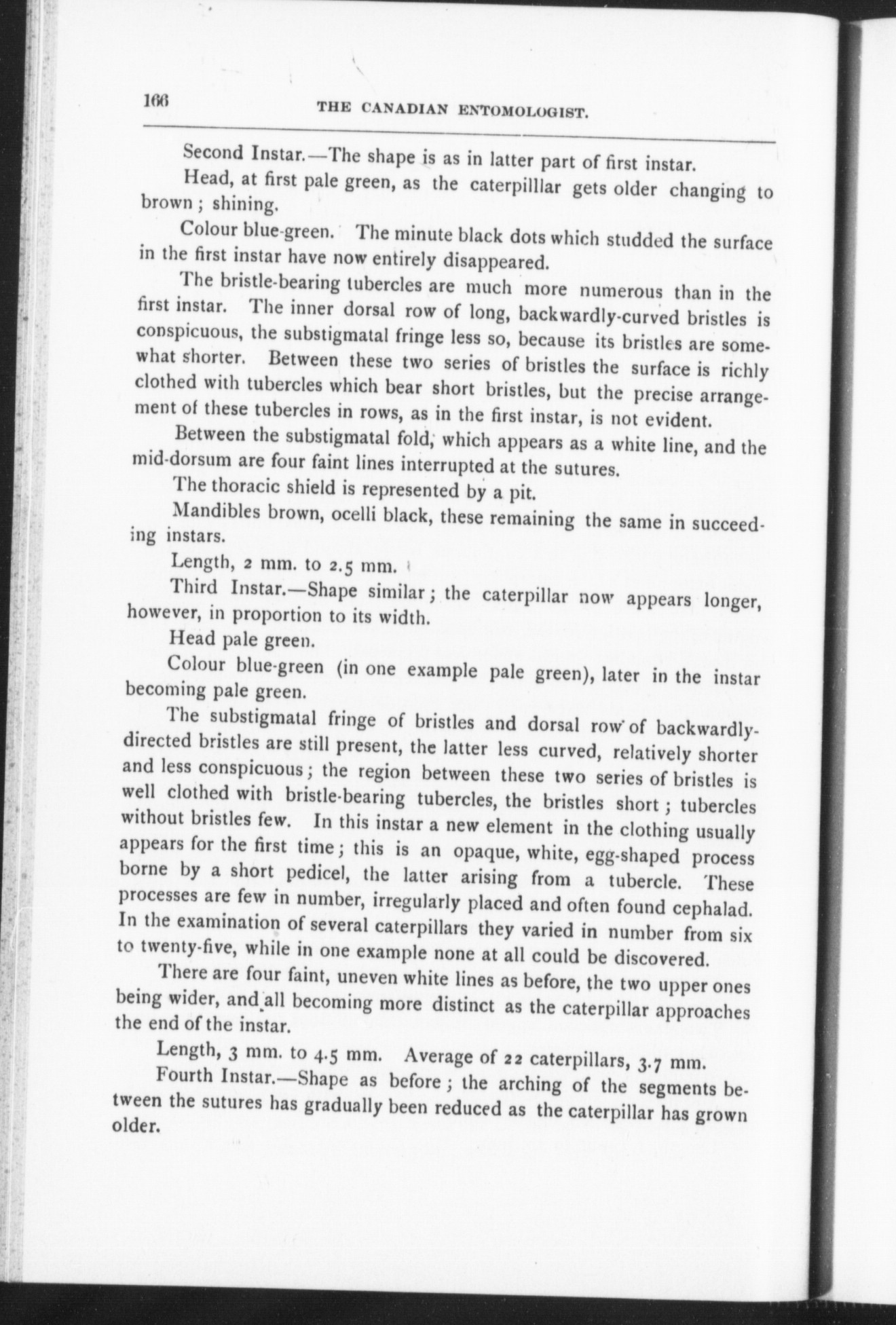 166 THE CANADIAN ENTOMOLOGIST.

Second Instar.—The shape is as in latter part of first instar.

Head, at first pale green, as the caterpilllar gets older changing to brown; shining.

Colour blue-green. The minute black dots which studded the surface in the first instar have now entirely disappeared.

The bristle-bearing tubercles are much more numerous than in the first instar. The inner dorsal row of long, backwardly-curved bristles is conspicuous, the substigmatal fringe less so, because its bristles are somewhat shorter. Between these two series of bristles the surface is richly clothed with tubercles which bear short bristles, but the precise arrangement of these tubercles in rows, as in the first instar, is not evident.

Between the substigmatal fold, which appears as a white line, and the mid-dorsum are four faint lines interrupted at the sutures.

The thoracic shield is represented by a pit.

Mandibles brown, ocelli black, these remaining the same in succeeding instars.

Length, 2 mm. to 2.5 mm.

Third Instar.—Shape similar; the caterpillar now appears longer, however, in proportion to its width.

Head pale green.

Colour blue-green (in one example pale green), later in the instar becoming pale green.

The substigmatal fringe of bristles and dorsal row of backwardly-directed bristles are still present, the latter less curved, relatively shorter and less conspicuous; the region between these two series of bristles is well clothed with bristle-bearing tubercles, the bristles short; tubercles without bristles few. In this instar a new element in the clothing usually appears for the first time; this is an opaque, white, egg-shaped process borne by a short pedicel, the latter arising from a tubercle. These processes are few in number, irregularly placed and often found cephalad. In the examination of several caterpillars they varied in number from six to twenty-five, while in one example none at all could be discovered.

There are four faint, uneven white lines as before, the two upper ones being wider, and all becoming more distinct as the caterpillar approaches the end of the instar.

Length, 3 mm. to 4.5 mm. Average of 22 caterpillars, 3.7 mm.

Fourth Instar.—Shape as before; the arching of the segments between the sutures has gradually been reduced as the caterpillar has grown older.